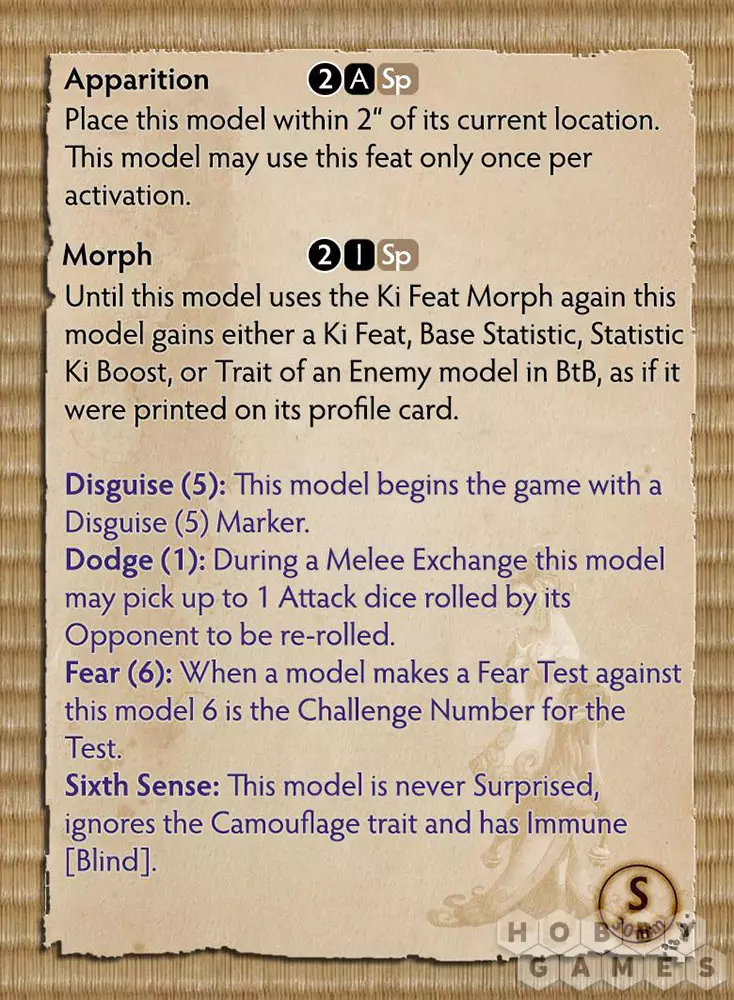 Apparition 2 A Sp

Place this model within 2" of its current location. This model may use this feat only once per activation.

Morph 2 I Sp

Until this model uses the Ki Feat Morph again this model gains either a Ki Feat, Base Statistic, Statistic Ki Boost, or Trait of an Enemy model in BtB, as if it were printed on its profile card.

Disguise (5): This model begins the game with a Disguise (5) Marker.
Dodge (1): During a Melee Exchange this model may pick up to 1 Attack dice rolled by its Opponent to be re-rolled.
Fear (6): When a model makes a Fear Test against this model 6 is the Challenge Number for the Test.
Sixth Sense: This model is never Surprised, ignores the Camouflage trait and has Immune [Blind].

S

HOBBY GAMES